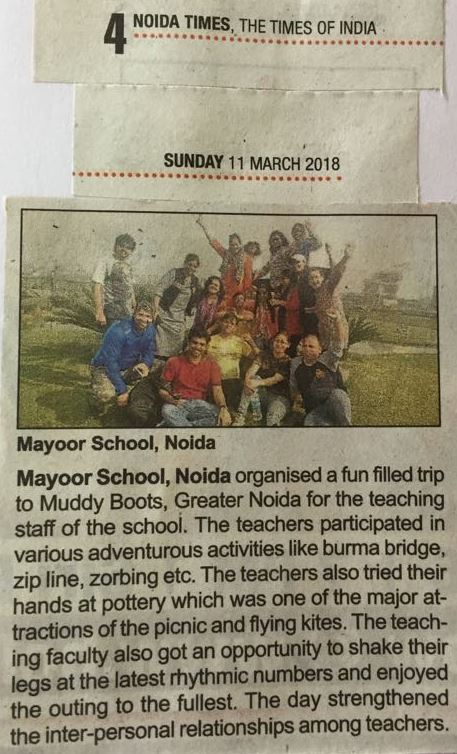 4 NOIDA TIMES, THE TIMES OF INDIA

SUNDAY 11 MARCH 2018

Mayoor School, Noida

Mayoor School, Noida organised a fun filled trip to Muddy Boots, Greater Noida for the teaching staff of the school. The teachers participated in various adventurous activities like burma bridge, zip line, zorbing etc. The teachers also tried their hands at pottery which was one of the major attractions of the picnic and flying kites. The teaching faculty also got an opportunity to shake their legs at the latest rhythmic numbers and enjoyed the outing to the fullest. The day strengthened the inter-personal relationships among teachers.